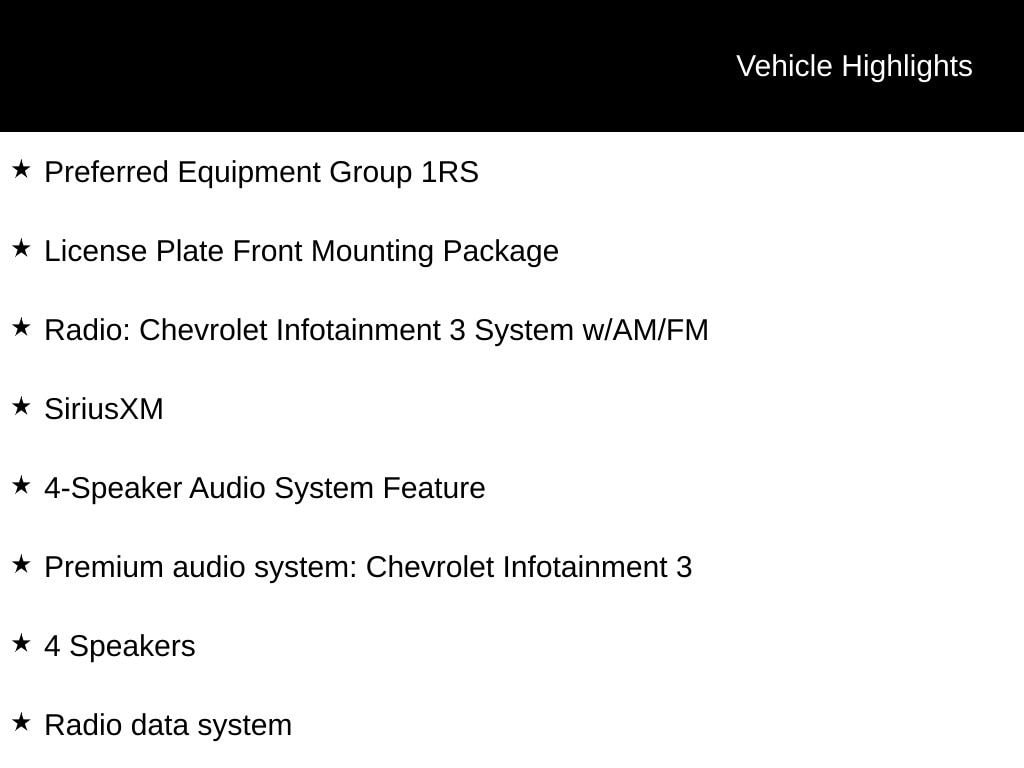 Vehicle Highlights

★ Preferred Equipment Group 1RS

★ License Plate Front Mounting Package

★ Radio: Chevrolet Infotainment 3 System w/AM/FM

★ SiriusXM

★ 4-Speaker Audio System Feature

★ Premium audio system: Chevrolet Infotainment 3

★ 4 Speakers

★ Radio data system